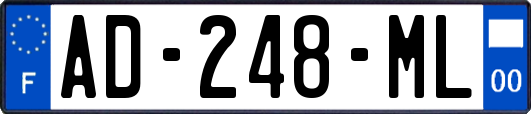 F
AD-248-ML
00